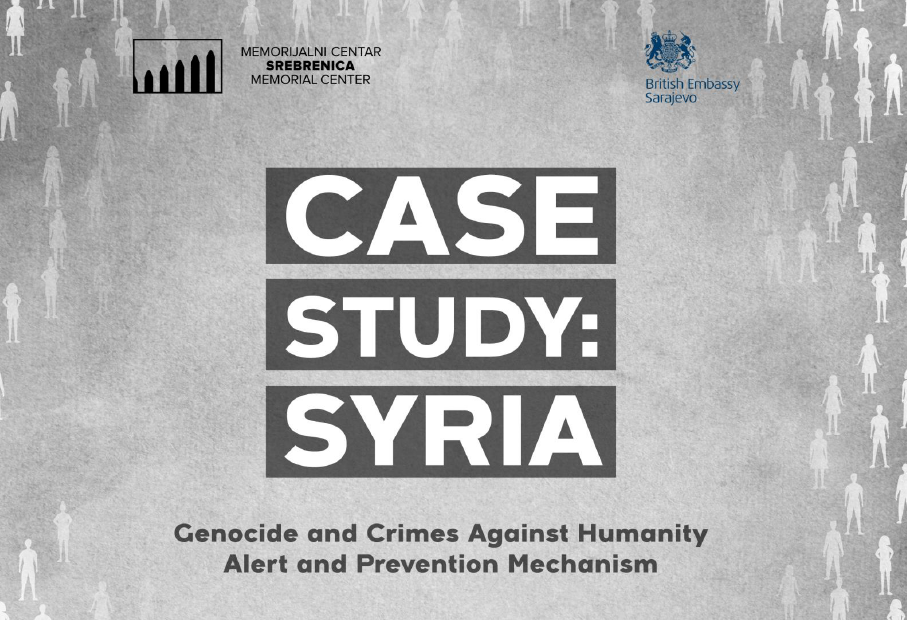 MEMORIJALNI CENTAR
SREBRENICA
MEMORIAL CENTER

British Embassy
Sarajevo

CASE
STUDY:
SYRIA

Genocide and Crimes Against Humanity
Alert and Prevention Mechanism